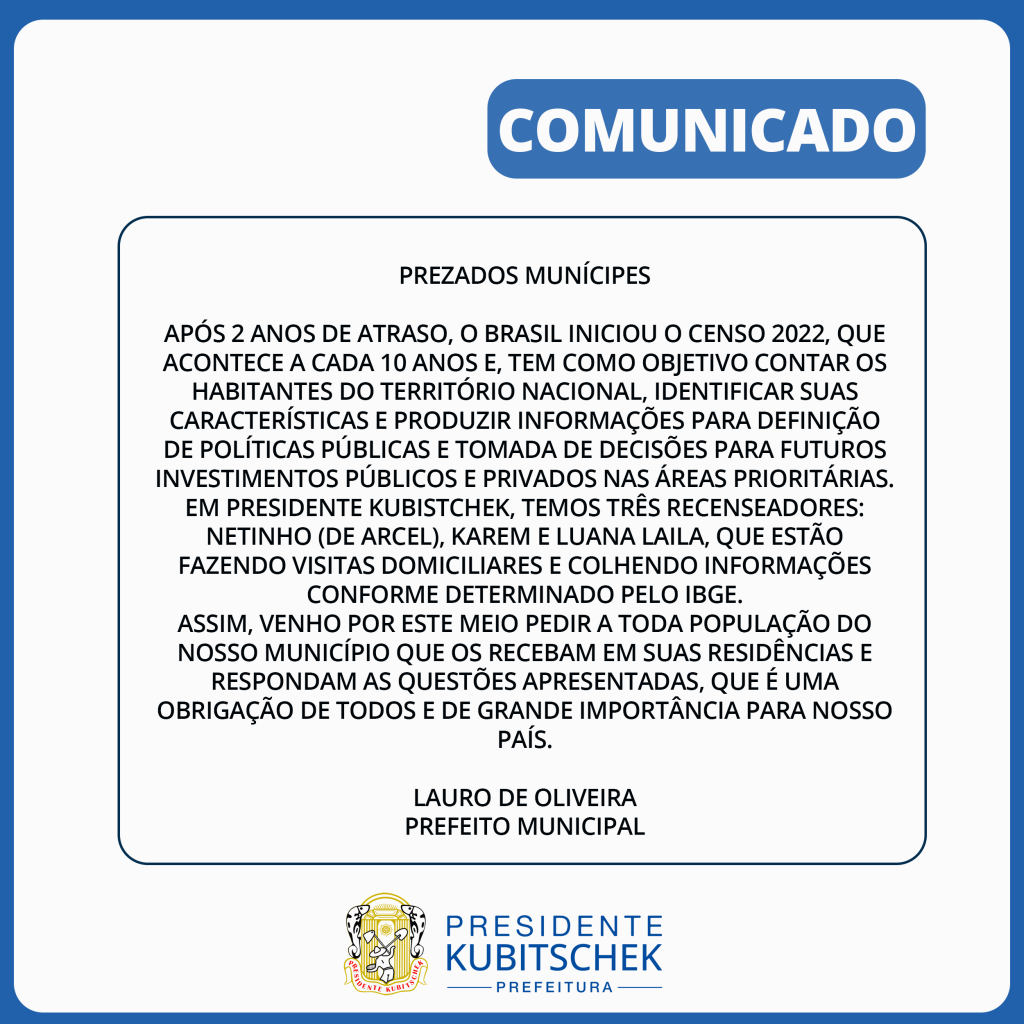 COMUNICADO

PREZADOS MUNÍCIPES

APÓS 2 ANOS DE ATRASO, O BRASIL INICIOU O CENSO 2022, QUE ACONTECE A CADA 10 ANOS E, TEM COMO OBJETIVO CONTAR OS HABITANTES DO TERRITÓRIO NACIONAL, IDENTIFICAR SUAS CARACTERÍSTICAS E PRODUZIR INFORMAÇÕES PARA DEFINIÇÃO DE POLÍTICAS PÚBLICAS E TOMADA DE DECISÕES PARA FUTUROS INVESTIMENTOS PÚBLICOS E PRIVADOS NAS ÁREAS PRIORITÁRIAS.
EM PRESIDENTE KUBISTCHEK, TEMOS TRÊS RECENSEADORES: NETINHO (DE ARCEL), KAREM E LUANA LAILA, QUE ESTÃO FAZENDO VISITAS DOMICILIARES E COLHENDO INFORMAÇÕES CONFORME DETERMINADO PELO IBGE.
ASSIM, VENHO POR ESTE MEIO PEDIR A TODA POPULAÇÃO DO NOSSO MUNICÍPIO QUE OS RECEBAM EM SUAS RESIDÊNCIAS E RESPONDAM AS QUESTÕES APRESENTADAS, QUE É UMA OBRIGAÇÃO DE TODOS E DE GRANDE IMPORTÂNCIA PARA NOSSO PAÍS.

LAURO DE OLIVEIRA
PREFEITO MUNICIPAL

PRESIDENTE
KUBITSCHEK
PREFEITURA